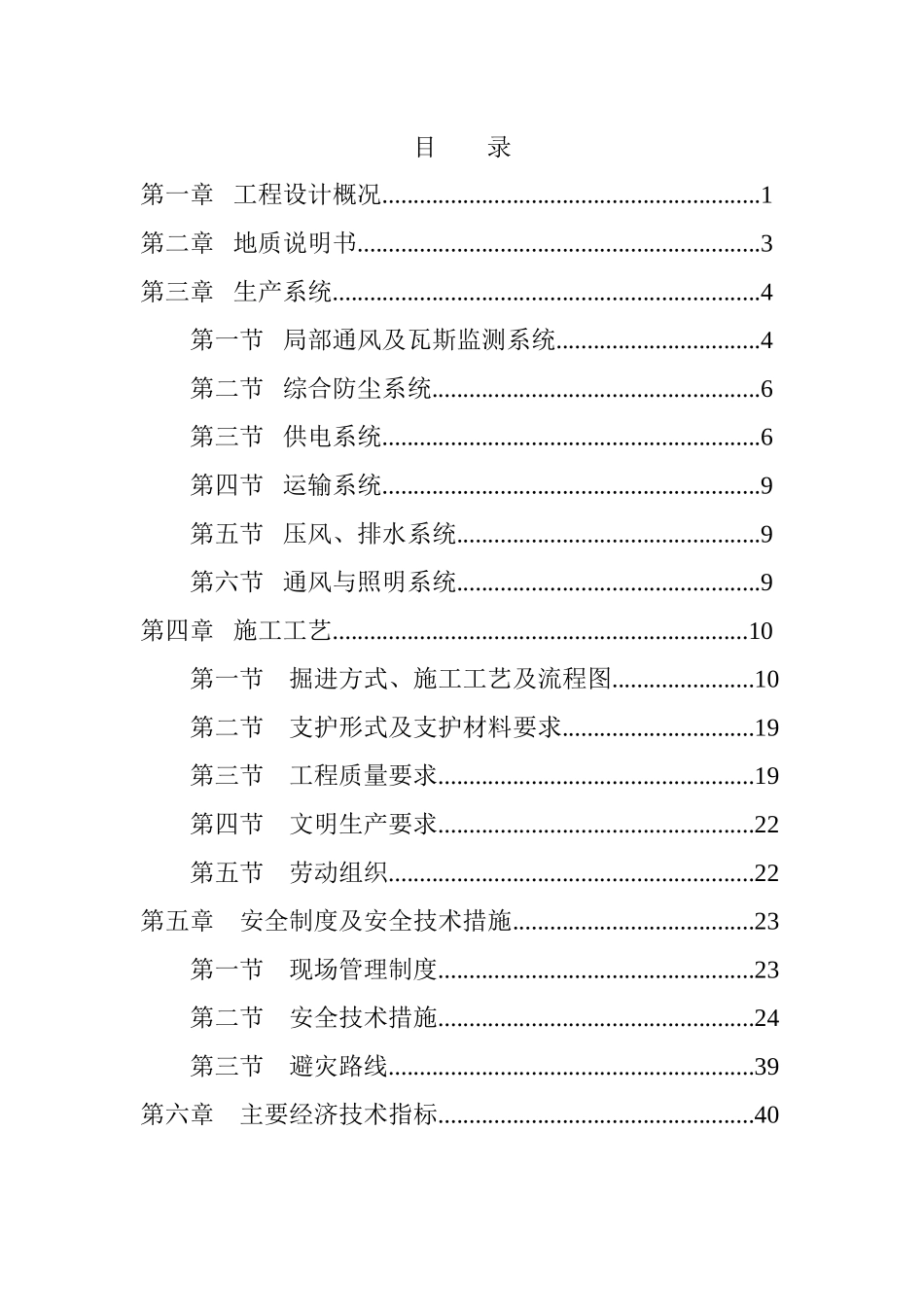 目　录

第一章　工程设计概况............................................................1

第二章　地质说明书................................................................3

第三章　生产系统....................................................................4

第一节　局部通风及瓦斯监测系统................................4

第二节　综合防尘系统....................................................6

第三节　供电系统............................................................6

第四节　运输系统............................................................9

第五节　压风、排水系统................................................9

第六节　通风与照明系统................................................9

第四章　施工工艺..................................................................10

第一节　掘进方式、施工工艺及流程图......................10

第二节　支护形式及支护材料要求..............................19

第三节　工程质量要求..................................................19

第四节　文明生产要求..................................................22

第五节　劳动组织..........................................................22

第五章　安全制度及安全技术措施......................................23

第一节　现场管理制度..................................................23

第二节　安全技术措施..................................................24

第三节　避灾路线..........................................................39

第六章　主要经济技术指标..................................................40